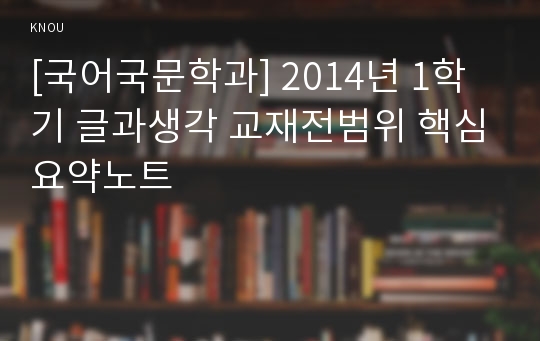 KNOU

[국어국문학과] 2014년 1학기 글과생각 교재전범위 핵심요약노트